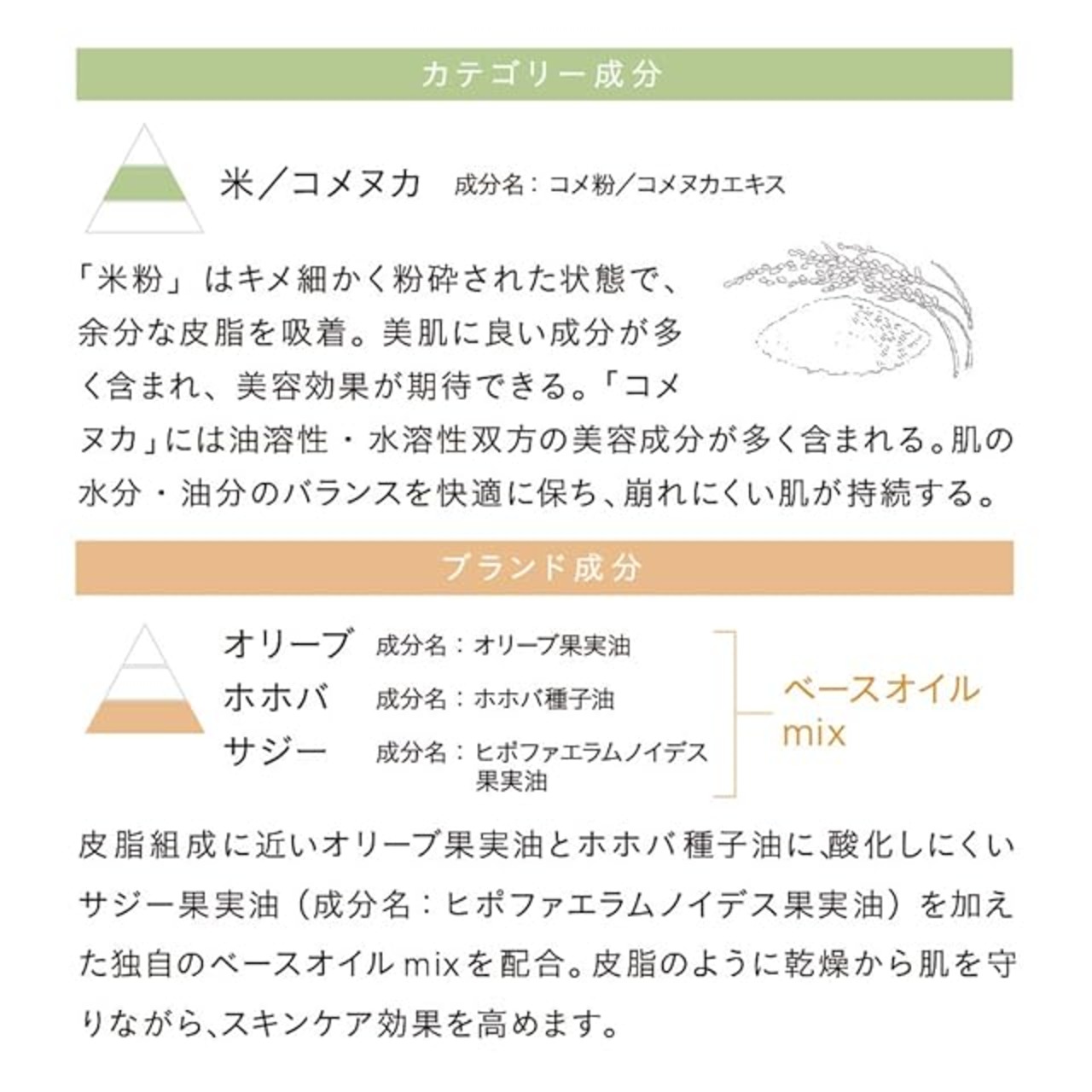 カテゴリー成分

米／コメヌカ 成分名：コメ粉／コメヌカエキス

「米粉」はキメ細かく粉砕された状態で、余分な皮脂を吸着。美肌に良い成分が多く含まれ、美容効果が期待できる。「コメヌカ」には油溶性・水溶性双方の美容成分が多く含まれる。肌の水分・油分のバランスを快適に保ち、崩れにくい肌が持続する。

ブランド成分

オリーブ 成分名：オリーブ果実油
ホホバ 成分名：ホホバ種子油
サジー 成分名：ヒポファエラムノイデス果実油

ベースオイルmix

皮脂組成に近いオリーブ果実油とホホバ種子油に、酸化しにくいサジー果実油（成分名：ヒポファエラムノイデス果実油）を加えた独自のベースオイルmixを配合。皮脂のように乾燥から肌を守りながら、スキンケア効果を高めます。